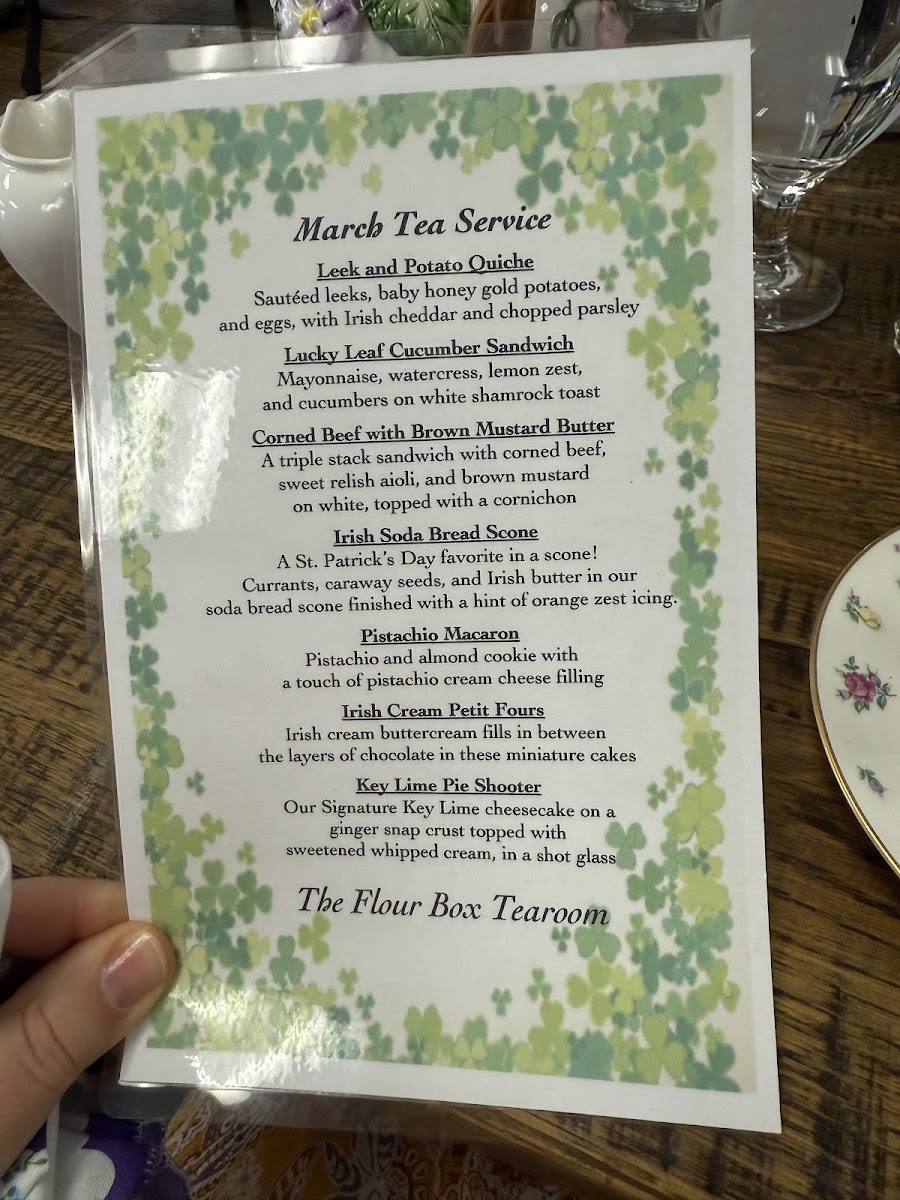 March Tea Service

Leek and Potato Quiche
Sautéed leeks, baby honey gold potatoes, and eggs, with Irish cheddar and chopped parsley

Lucky Leaf Cucumber Sandwich
Mayonnaise, watercress, lemon zest, and cucumbers on white shamrock toast

Corned Beef with Brown Mustard Butter
A triple stack sandwich with corned beef, sweet relish aioli, and brown mustard on white, topped with a cornichon

Irish Soda Bread Scone
A St. Patrick's Day favorite in a scone! Currants, caraway seeds, and Irish butter in our soda bread scone finished with a hint of orange zest icing.

Pistachio Macaron
Pistachio and almond cookie with a touch of pistachio cream cheese filling

Irish Cream Petit Fours
Irish cream buttercream fills in between the layers of chocolate in these miniature cakes

Key Lime Pie Shooter
Our Signature Key Lime cheesecake on a ginger snap crust topped with sweetened whipped cream, in a shot glass

The Flour Box Tearoom